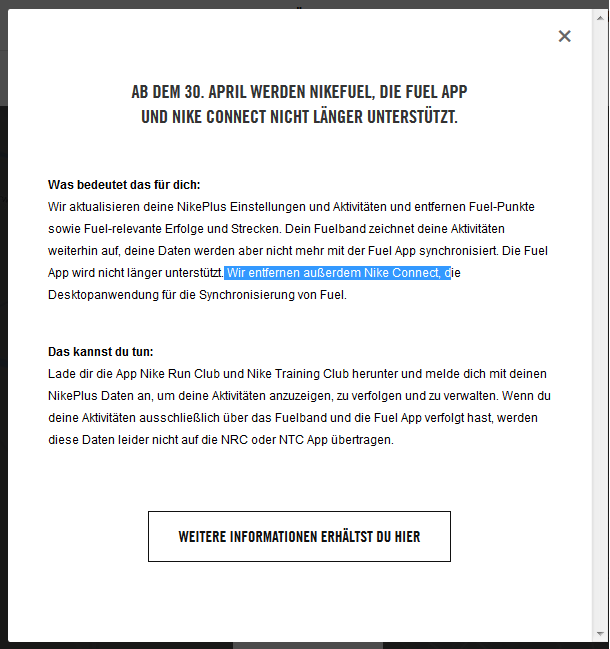 ×

AB DEM 30. APRIL WERDEN NIKEFUEL, DIE FUEL APP UND NIKE CONNECT NICHT LÄNGER UNTERSTÜTZT.

Was bedeutet das für dich:
Wir aktualisieren deine NikePlus Einstellungen und Aktivitäten und entfernen Fuel-Punkte sowie Fuel-relevante Erfolge und Strecken. Dein Fuelband zeichnet deine Aktivitäten weiterhin auf, deine Daten werden aber nicht mehr mit der Fuel App synchronisiert. Die Fuel App wird nicht länger unterstützt. Wir entfernen außerdem Nike Connect, die Desktopanwendung für die Synchronisierung von Fuel.

Das kannst du tun:
Lade dir die App Nike Run Club und Nike Training Club herunter und melde dich mit deinen NikePlus Daten an, um deine Aktivitäten anzuzeigen, zu verfolgen und zu verwalten. Wenn du deine Aktivitäten ausschließlich über das Fuelband und die Fuel App verfolgt hast, werden diese Daten leider nicht auf die NRC oder NTC App übertragen.

WEITERE INFORMATIONEN ERHÄLTST DU HIER